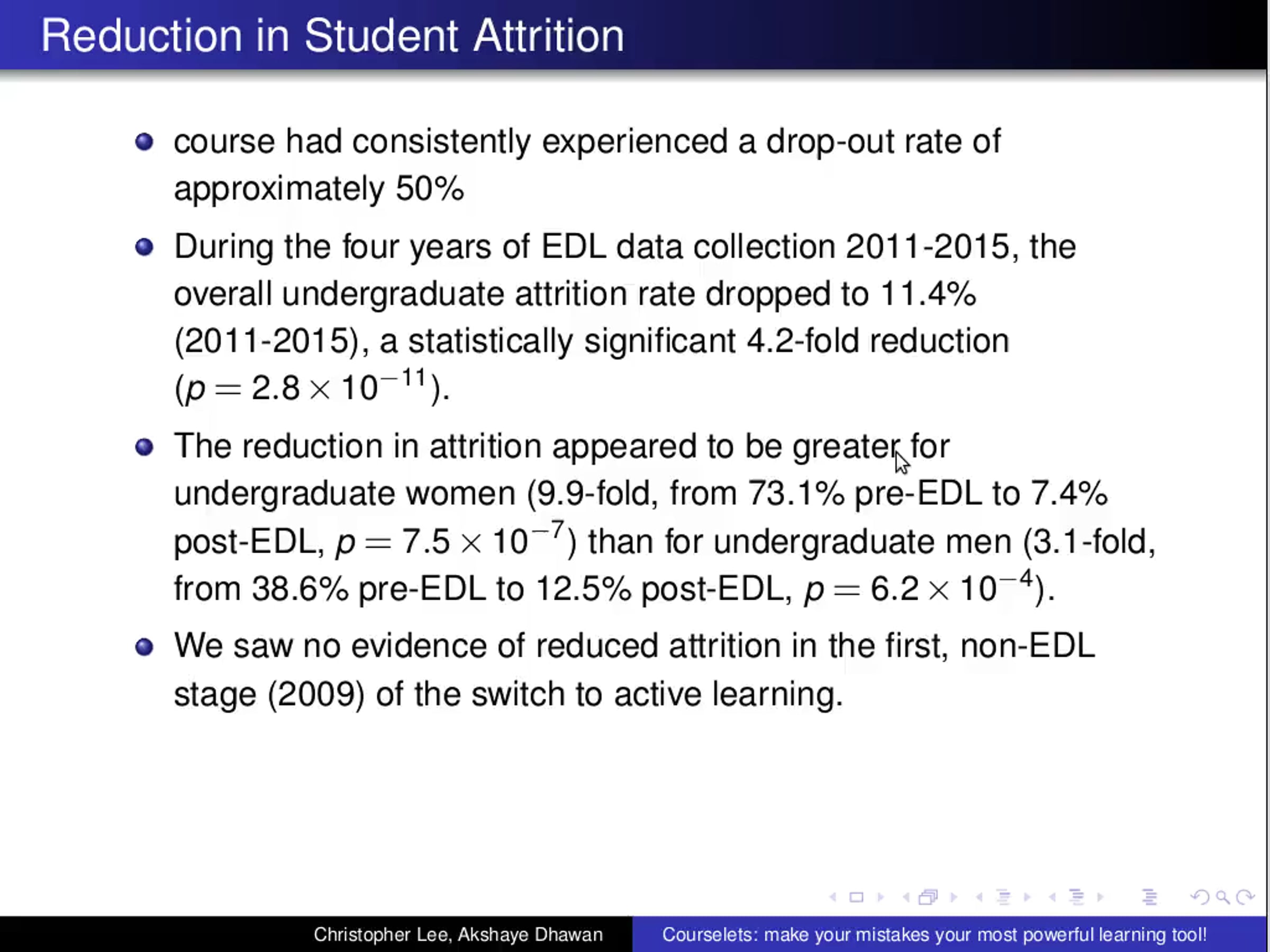 Reduction in Student Attrition

• course had consistently experienced a drop-out rate of approximately 50%

• During the four years of EDL data collection 2011-2015, the overall undergraduate attrition rate dropped to 11.4% (2011-2015), a statistically significant 4.2-fold reduction ($p = 2.8 \times 10^{-11}$).

• The reduction in attrition appeared to be greater for undergraduate women (9.9-fold, from 73.1% pre-EDL to 7.4% post-EDL, $p = 7.5 \times 10^{-7}$) than for undergraduate men (3.1-fold, from 38.6% pre-EDL to 12.5% post-EDL, $p = 6.2 \times 10^{-4}$).

• We saw no evidence of reduced attrition in the first, non-EDL stage (2009) of the switch to active learning.

Christopher Lee, Akshaye Dhawan

Courselets: make your mistakes your most powerful learning tool!